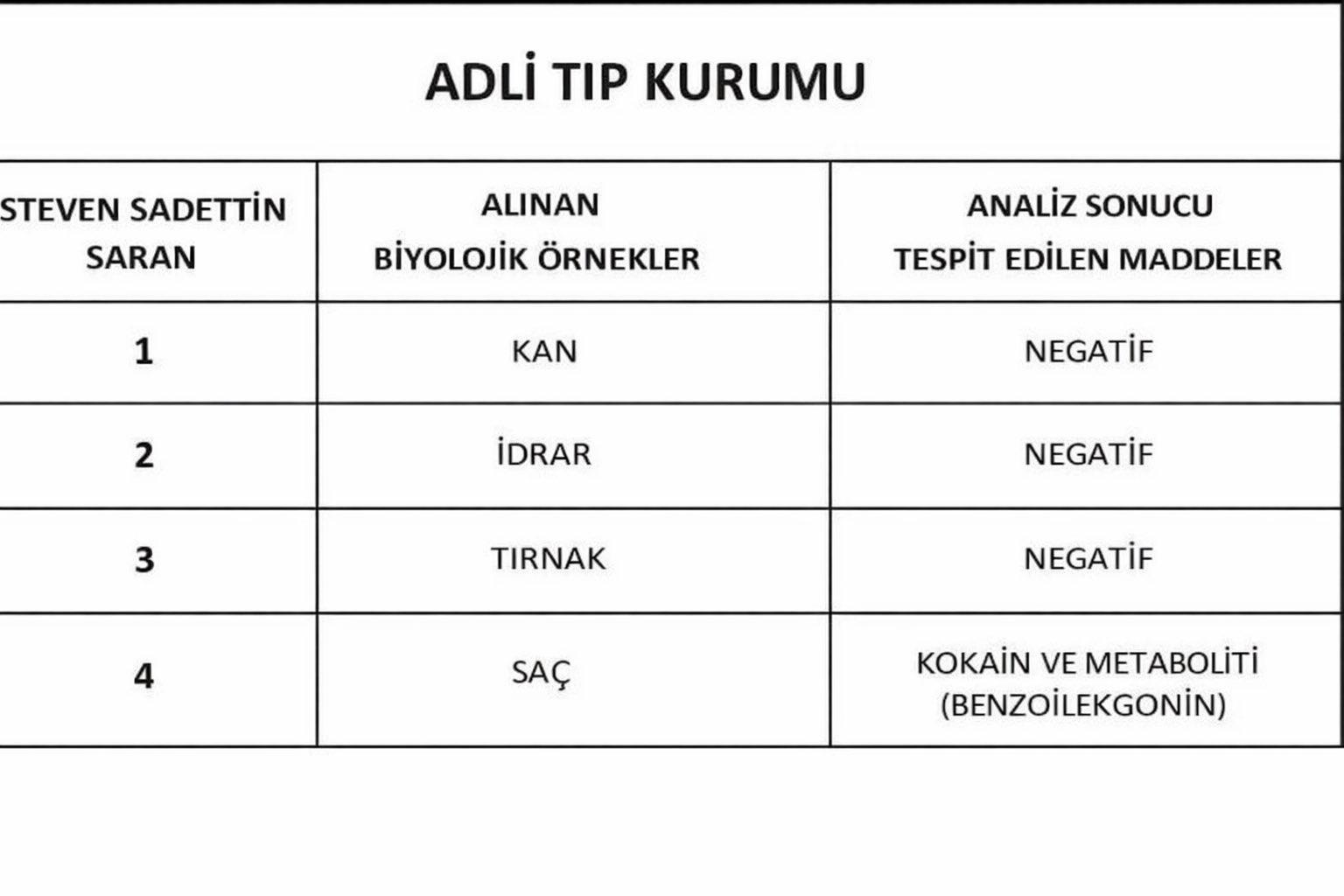 ADLİ TIP KURUMU

| STEVEN SADETTİN SARAN | ALINAN BİYOLOJİK ÖRNEKLER | ANALİZ SONUCU TESPİT EDİLEN MADDELER |
|---|---|---|
| 1 | KAN | NEGATİF |
| 2 | İDRAR | NEGATİF |
| 3 | TIRNAK | NEGATİF |
| 4 | SAÇ | KOKAİN VE METABOLİTİ (BENZOİLEKGONİN) |